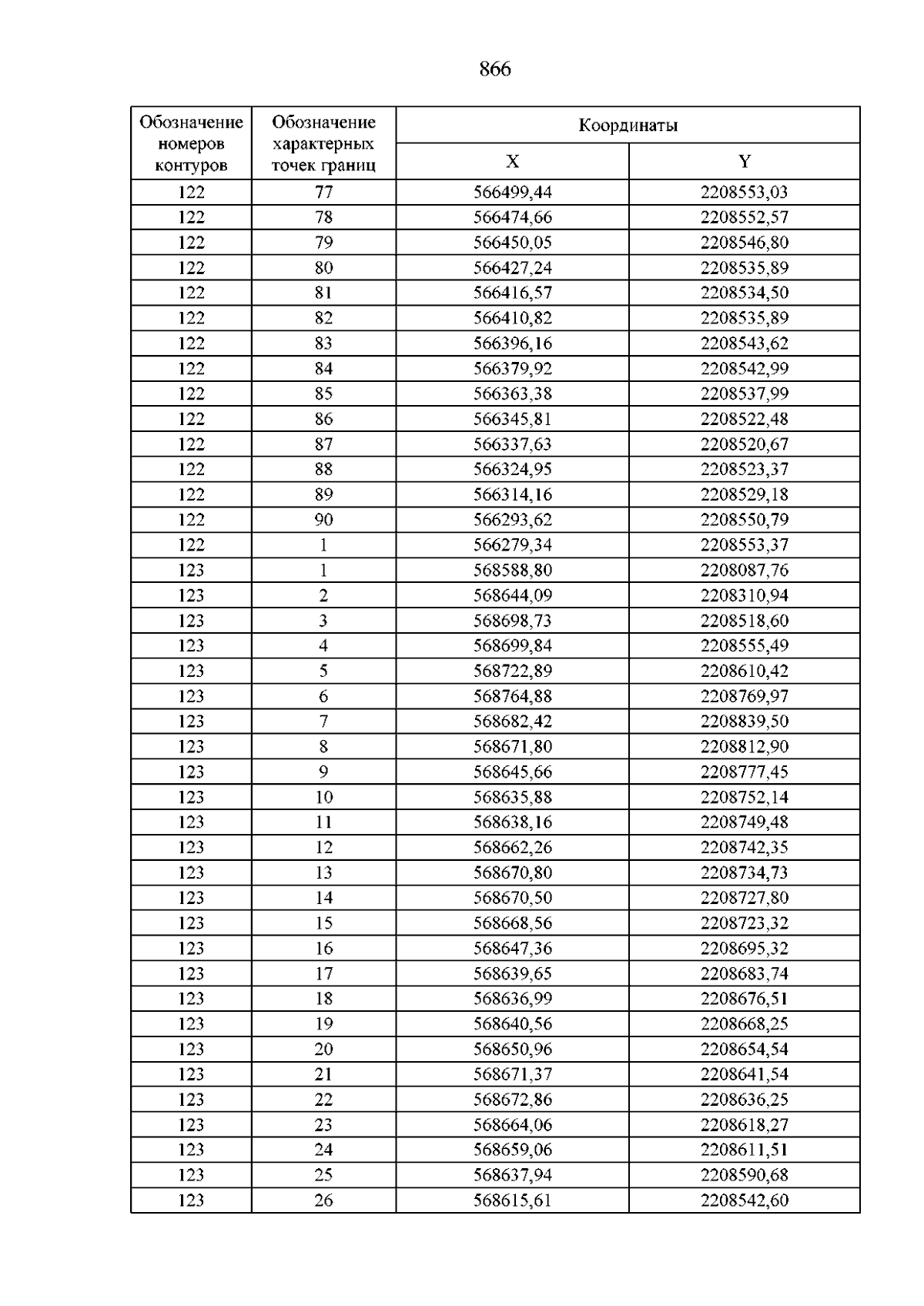 866

| Обозначение номеров контуров | Обозначение характерных точек границ | Координаты | |
|---|---|---|---|
| | | X | Y |
| 122 | 77 | 566499,44 | 2208553,03 |
| 122 | 78 | 566474,66 | 2208552,57 |
| 122 | 79 | 566450,05 | 2208546,80 |
| 122 | 80 | 566427,24 | 2208535,89 |
| 122 | 81 | 566416,57 | 2208534,50 |
| 122 | 82 | 566410,82 | 2208535,89 |
| 122 | 83 | 566396,16 | 2208543,62 |
| 122 | 84 | 566379,92 | 2208542,99 |
| 122 | 85 | 566363,38 | 2208537,99 |
| 122 | 86 | 566345,81 | 2208522,48 |
| 122 | 87 | 566337,63 | 2208520,67 |
| 122 | 88 | 566324,95 | 2208523,37 |
| 122 | 89 | 566314,16 | 2208529,18 |
| 122 | 90 | 566293,62 | 2208550,79 |
| 122 | 1 | 566279,34 | 2208553,37 |
| 123 | 1 | 568588,80 | 2208087,76 |
| 123 | 2 | 568644,09 | 2208310,94 |
| 123 | 3 | 568698,73 | 2208518,60 |
| 123 | 4 | 568699,84 | 2208555,49 |
| 123 | 5 | 568722,89 | 2208610,42 |
| 123 | 6 | 568764,88 | 2208769,97 |
| 123 | 7 | 568682,42 | 2208839,50 |
| 123 | 8 | 568671,80 | 2208812,90 |
| 123 | 9 | 568645,66 | 2208777,45 |
| 123 | 10 | 568635,88 | 2208752,14 |
| 123 | 11 | 568638,16 | 2208749,48 |
| 123 | 12 | 568662,26 | 2208742,35 |
| 123 | 13 | 568670,80 | 2208734,73 |
| 123 | 14 | 568670,50 | 2208727,80 |
| 123 | 15 | 568668,56 | 2208723,32 |
| 123 | 16 | 568647,36 | 2208695,32 |
| 123 | 17 | 568639,65 | 2208683,74 |
| 123 | 18 | 568636,99 | 2208676,51 |
| 123 | 19 | 568640,56 | 2208668,25 |
| 123 | 20 | 568650,96 | 2208654,54 |
| 123 | 21 | 568671,37 | 2208641,54 |
| 123 | 22 | 568672,86 | 2208636,25 |
| 123 | 23 | 568664,06 | 2208618,27 |
| 123 | 24 | 568659,06 | 2208611,51 |
| 123 | 25 | 568637,94 | 2208590,68 |
| 123 | 26 | 568615,61 | 2208542,60 |